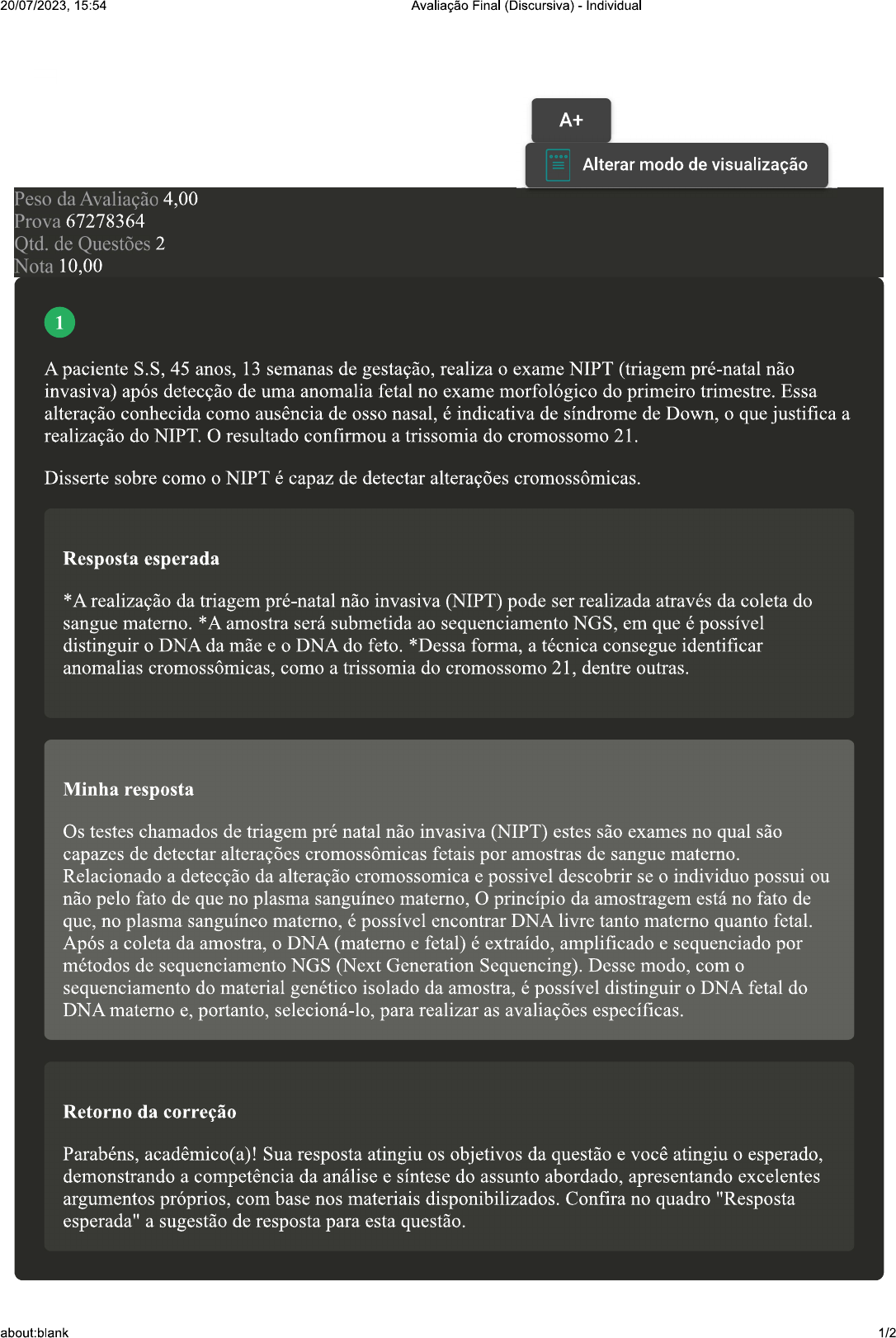 20/07/2023, 15:54

Avaliação Final (Discursiva) - Individual

A+

Alterar modo de visualização

Peso da Avaliação 4,00
Prova 67278364
Qtd. de Questões 2
Nota 10,00

1

A paciente S.S, 45 anos, 13 semanas de gestação, realiza o exame NIPT (triagem pré-natal não invasiva) após detecção de uma anomalia fetal no exame morfológico do primeiro trimestre. Essa alteração conhecida como ausência de osso nasal, é indicativa de síndrome de Down, o que justifica a realização do NIPT. O resultado confirmou a trissomia do cromossomo 21.

Disserte sobre como o NIPT é capaz de detectar alterações cromossômicas.

Resposta esperada

*A realização da triagem pré-natal não invasiva (NIPT) pode ser realizada através da coleta do sangue materno. *A amostra será submetida ao sequenciamento NGS, em que é possível distinguir o DNA da mãe e o DNA do feto. *Dessa forma, a técnica consegue identificar anomalias cromossômicas, como a trissomia do cromossomo 21, dentre outras.

Minha resposta

Os testes chamados de triagem pré natal não invasiva (NIPT) estes são exames no qual são capazes de detectar alterações cromossômicas fetais por amostras de sangue materno. Relacionado a detecção da alteração cromossomica e possivel descobrir se o individuo possui ou não pelo fato de que no plasma sanguíneo materno, O princípio da amostragem está no fato de que, no plasma sanguíneo materno, é possível encontrar DNA livre tanto materno quanto fetal. Após a coleta da amostra, o DNA (materno e fetal) é extraído, amplificado e sequenciado por métodos de sequenciamento NGS (Next Generation Sequencing). Desse modo, com o sequenciamento do material genético isolado da amostra, é possível distinguir o DNA fetal do DNA materno e, portanto, selecioná-lo, para realizar as avaliações específicas.

Retorno da correção

Parabéns, acadêmico(a)! Sua resposta atingiu os objetivos da questão e você atingiu o esperado, demonstrando a competência da análise e síntese do assunto abordado, apresentando excelentes argumentos próprios, com base nos materiais disponibilizados. Confira no quadro "Resposta esperada" a sugestão de resposta para esta questão.

about:blank

1/2